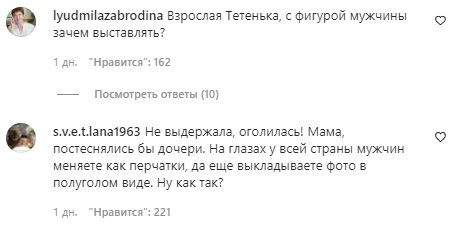 lyudmilazabrodina Взрослая Тетенька, с фигурой мужчины зачем выставлять?

1 дн. "Нравится": 162

Посмотреть ответы (10)

s.v.e.t.lana1963 Не выдержала, оголилась! Мама, постеснялись бы дочери. На глазах у всей страны мужчин меняете как перчатки, да еще выкладываете фото в полуголом виде. Ну как так?

1 дн. "Нравится": 221